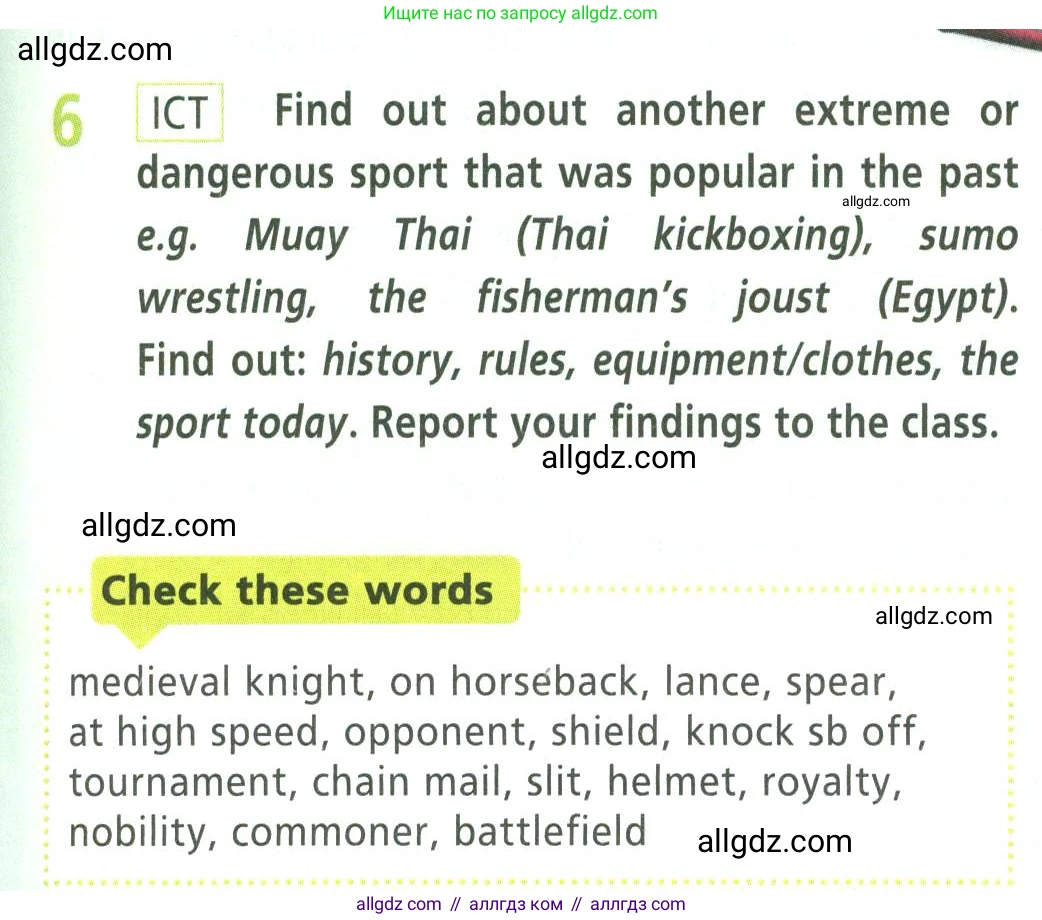 Ищите нас по запросу allgdz.com

6 ICT Find out about another extreme or dangerous sport that was popular in the past e.g. Muay Thai (Thai kickboxing), sumo wrestling, the fisherman's joust (Egypt). Find out: history, rules, equipment/clothes, the sport today. Report your findings to the class.

Check these words

medieval knight, on horseback, lance, spear, at high speed, opponent, shield, knock sb off, tournament, chain mail, slit, helmet, royalty, nobility, commoner, battlefield

allgdz com // аллгдз ком // аллгдз com

allgdz.com